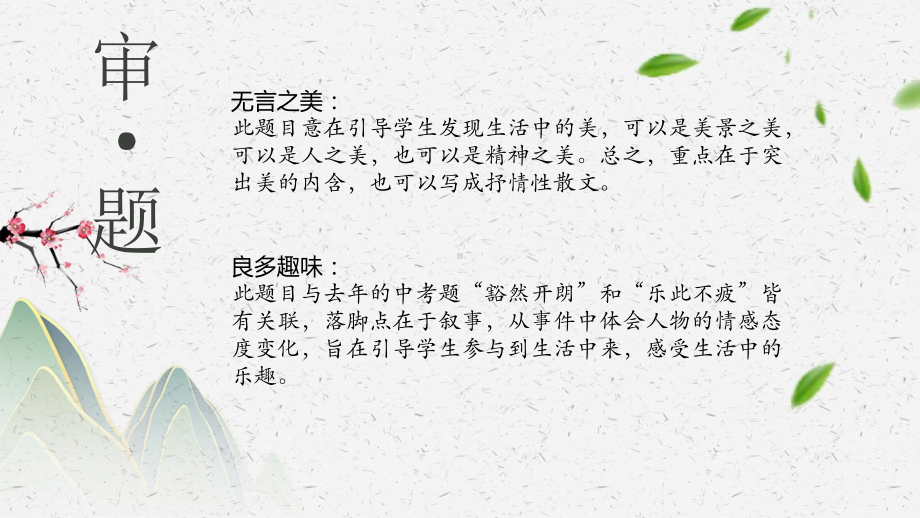 审·题

无言之美：
此题目意在引导学生发现生活中的美，可以是美景之美，可以是人之美，也可以是精神之美。总之，重点在于突出美的内含，也可以写成抒情性散文。

良多趣味：
此题目与去年的中考题“豁然开朗”和“乐此不疲”皆有关联，落脚点在于叙事，从事件中体会人物的情感态度变化，旨在引导学生参与到生活中来，感受生活中的乐趣。